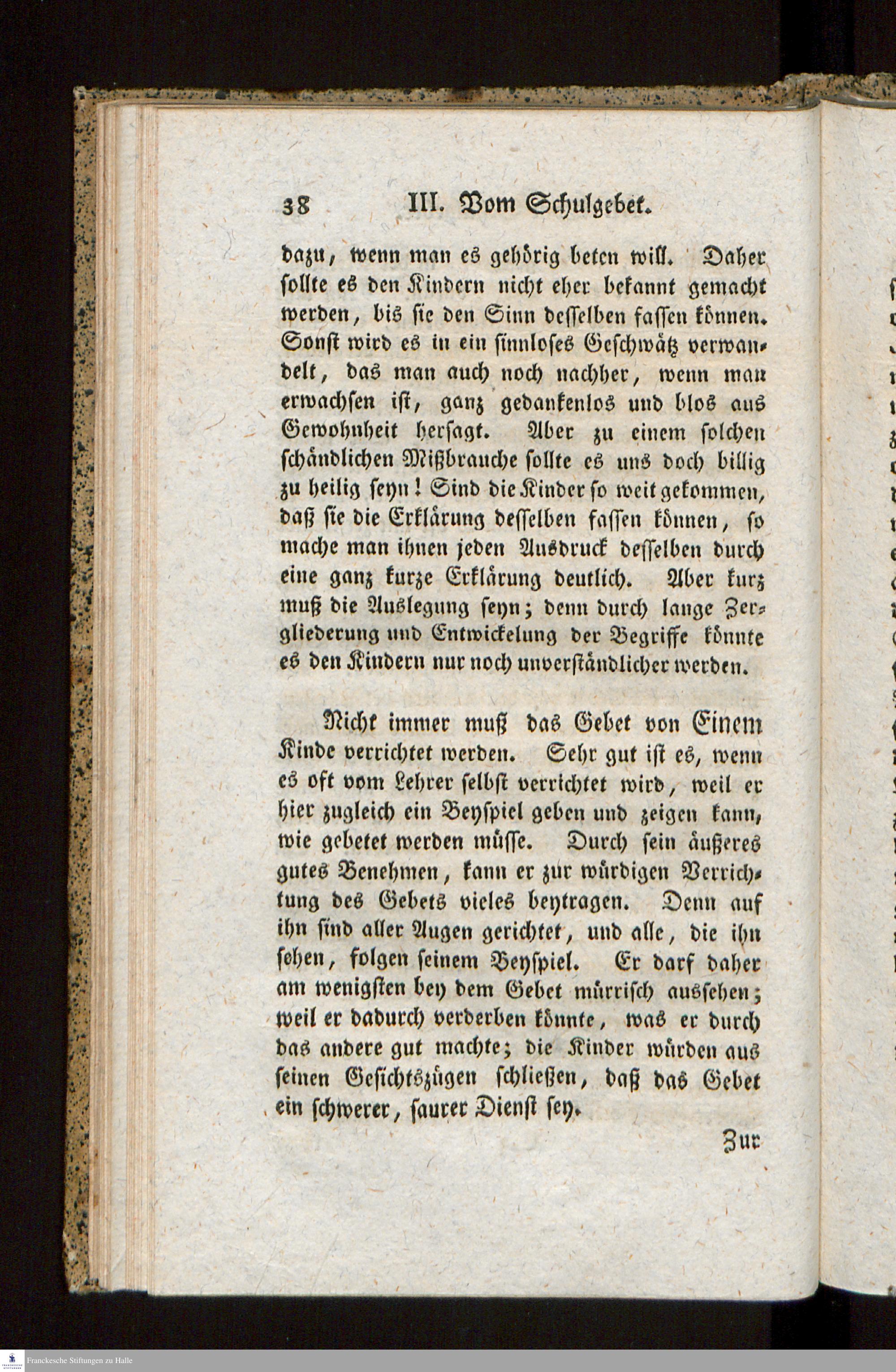 38 III. Vom Schulgebet.

dazu, wenn man es gehörig beten will. Daher sollte es den Kindern nicht eher bekannt gemacht werden, bis sie den Sinn desselben fassen können. Sonst wird es in ein sinnloses Geschwätz verwandelt, das man auch noch nachher, wenn man erwachsen ist, ganz gedankenlos und blos aus Gewohnheit hersagt. Aber zu einem solchen schändlichen Mißbrauche sollte es uns doch billig zu heilig seyn! Sind die Kinder so weit gekommen, daß sie die Erklärung desselben fassen können, so mache man ihnen jeden Ausdruck desselben durch eine ganz kurze Erklärung deutlich. Aber kurz muß die Auslegung seyn; denn durch lange Zergliederung und Entwickelung der Begriffe könnte es den Kindern nur noch unverständlicher werden.

Nicht immer muß das Gebet von Einem Kinde verrichtet werden. Sehr gut ist es, wenn es oft vom Lehrer selbst verrichtet wird, weil er hier zugleich ein Beyspiel geben und zeigen kann, wie gebetet werden müsse. Durch sein äußeres gutes Benehmen, kann er zur würdigen Verrichtung des Gebets vieles beytragen. Denn auf ihn sind aller Augen gerichtet, und alle, die ihn sehen, folgen seinem Beyspiel. Er darf daher am wenigsten bey dem Gebet mürrisch aussehen; weil er dadurch verderben könnte, was er durch das andere gut machte; die Kinder würden aus seinen Gesichtszügen schließen, daß das Gebet ein schwerer, saurer Dienst sey.

Zur

Franckesche Stiftungen zu Halle